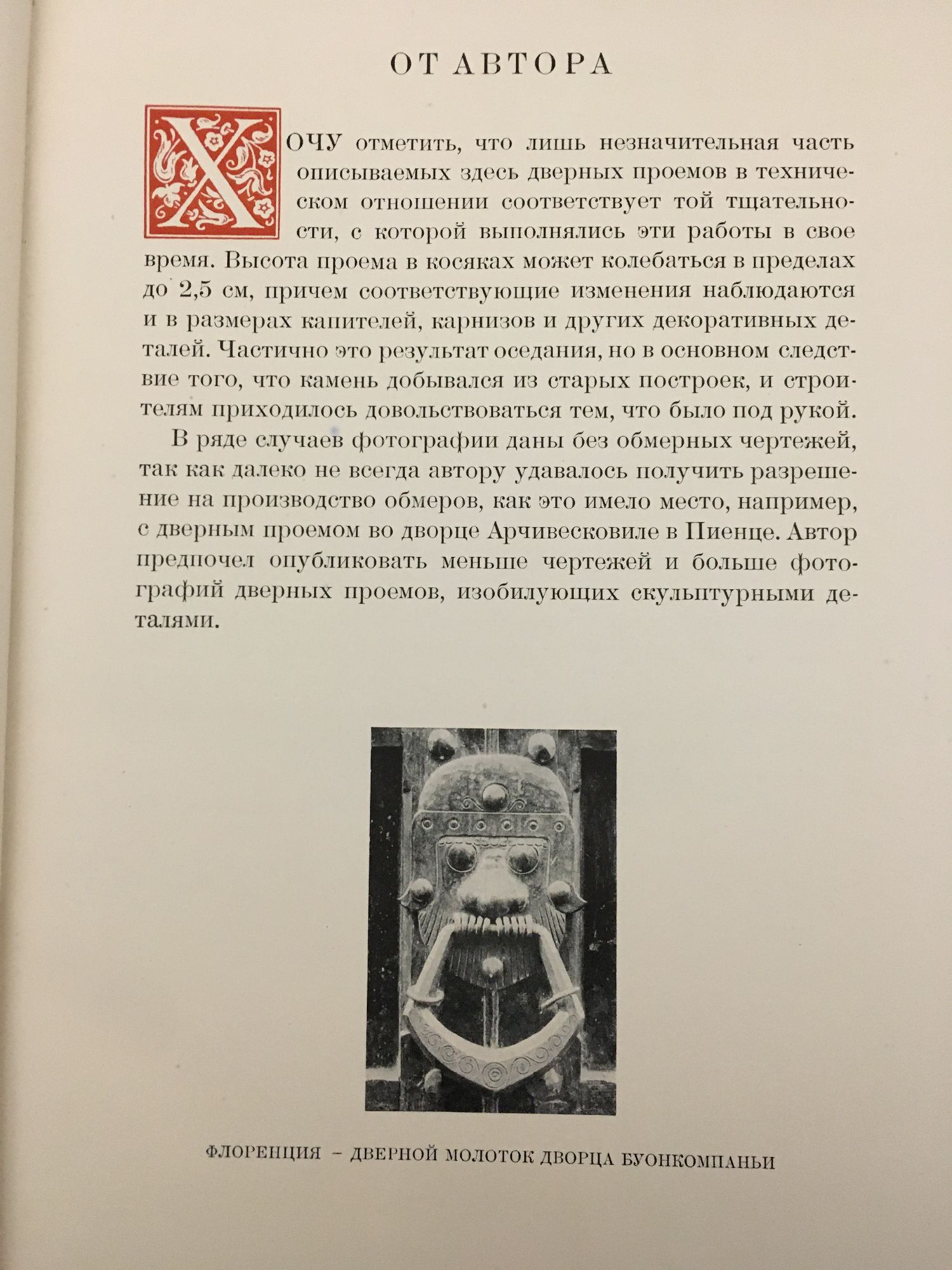 ОТ АВТОРА

ХОЧУ отметить, что лишь незначительная часть описываемых здесь дверных проемов в техническом отношении соответствует той тщательности, с которой выполнялись эти работы в свое время. Высота проема в косяках может колебаться в пределах до 2,5 см, причем соответствующие изменения наблюдаются и в размерах капителей, карнизов и других декоративных деталей. Частично это результат оседания, но в основном следствие того, что камень добывался из старых построек, и строителям приходилось довольствоваться тем, что было под рукой.

В ряде случаев фотографии даны без обмерных чертежей, так как далеко не всегда автору удавалось получить разрешение на производство обмеров, как это имело место, например, с дверным проемом во дворце Арчивесковиле в Пиенце. Автор предпочел опубликовать меньше чертежей и больше фотографий дверных проемов, изобилующих скульптурными деталями.

ФЛОРЕНЦИЯ – ДВЕРНОЙ МОЛОТОК ДВОРЦА БУОНКОМПАНЬИ